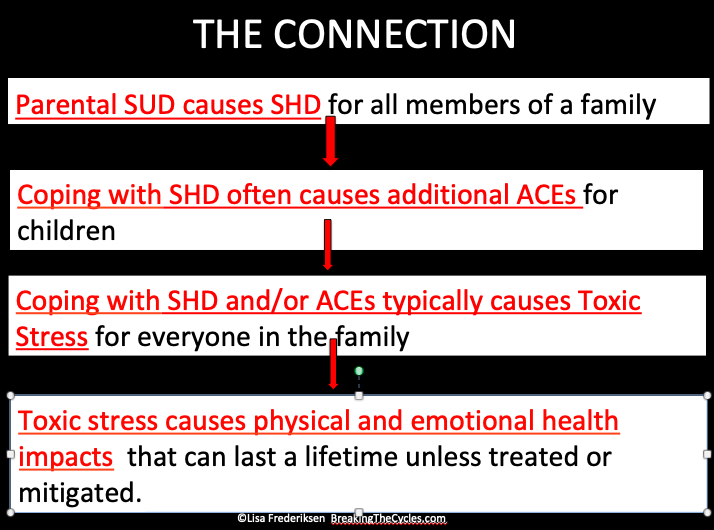 THE CONNECTION

Parental SUD causes SHD for all members of a family

Coping with SHD often causes additional ACEs for children

Coping with SHD and/or ACEs typically causes Toxic Stress for everyone in the family

Toxic stress causes physical and emotional health impacts that can last a lifetime unless treated or mitigated.

©Lisa Frederiksen BreakingTheCycles.com